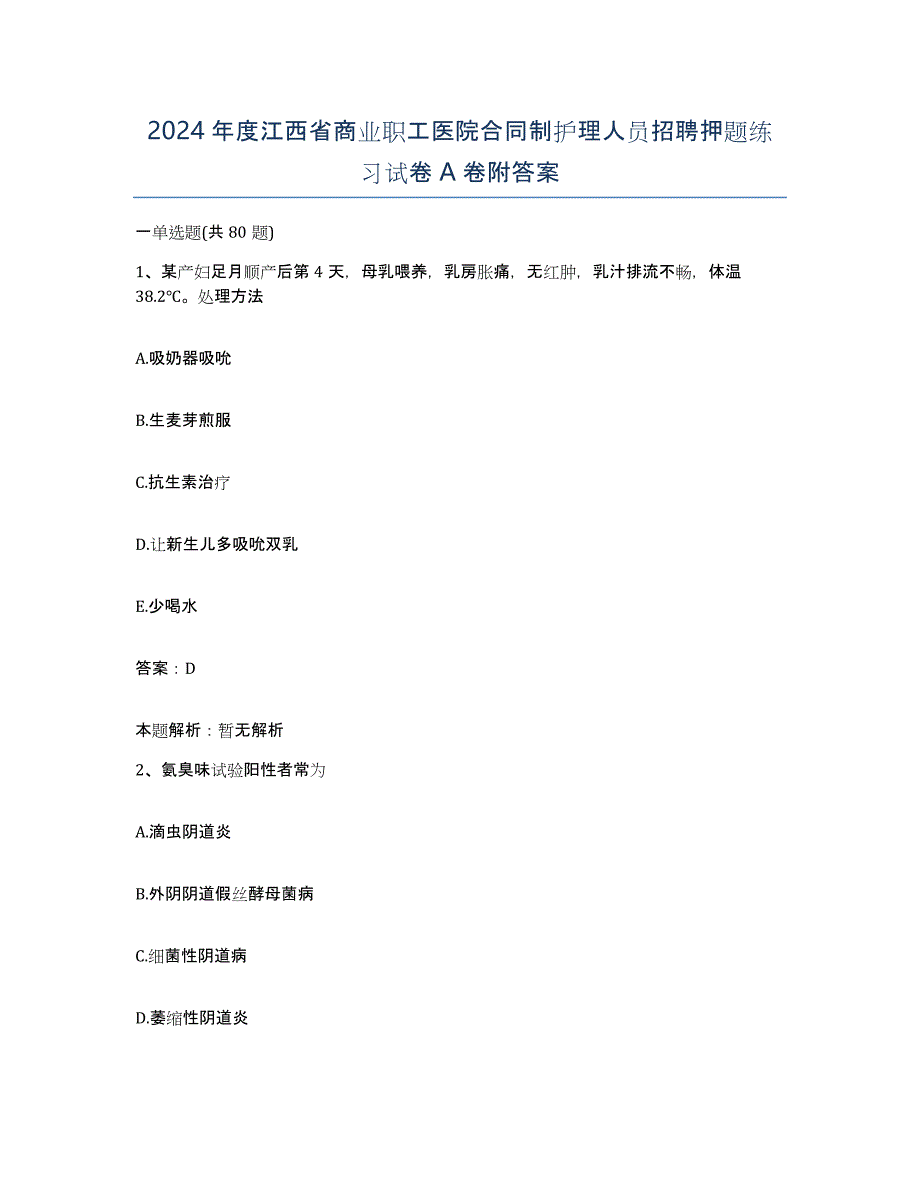 2024年度江西省商业职工医院合同制护理人员招聘押题练习试卷A卷附答案

一单选题(共80题)

1、某产妇足月顺产后第4天，母乳喂养，乳房胀痛，无红肿，乳汁排流不畅，体温38.2℃。处理方法

A.吸奶器吸吮

B.生麦芽煎服

C.抗生素治疗

D.让新生儿多吸吮双乳

E.少喝水

答案：D

本题解析：暂无解析

2、氨臭味试验阳性者常为

A.滴虫阴道炎

B.外阴阴道假丝酵母菌病

C.细菌性阴道病

D.萎缩性阴道炎